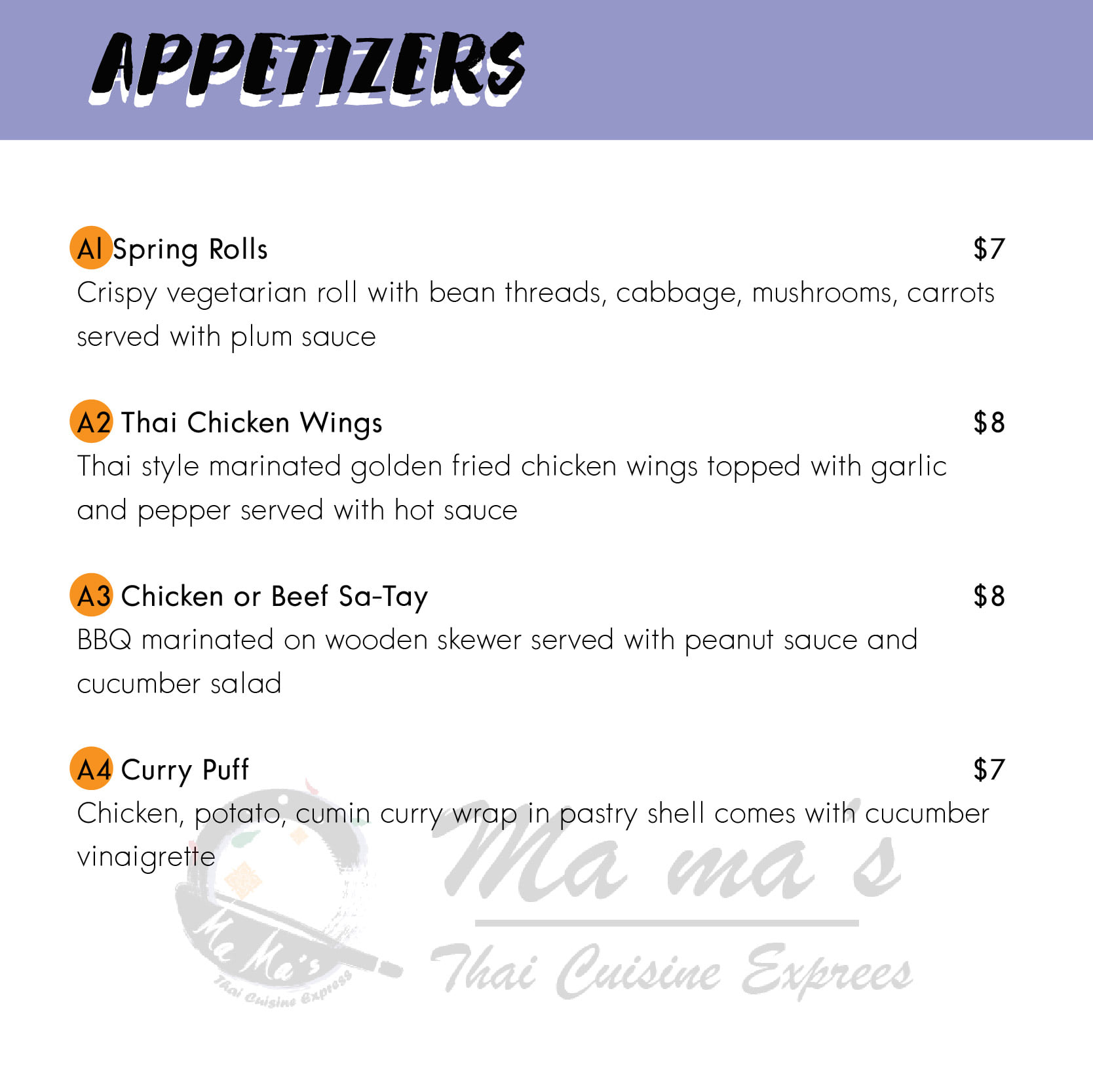 APPETIZERS

A1 Spring Rolls $7
Crispy vegetarian roll with bean threads, cabbage, mushrooms, carrots served with plum sauce

A2 Thai Chicken Wings $8
Thai style marinated golden fried chicken wings topped with garlic and pepper served with hot sauce

A3 Chicken or Beef Sa-Tay $8
BBQ marinated on wooden skewer served with peanut sauce and cucumber salad

A4 Curry Puff $7
Chicken, potato, cumin curry wrap in pastry shell comes with cucumber vinaigrette

Ma Ma's
Thai Cuisine Express

Ma ma's
Thai Cuisine Exprees